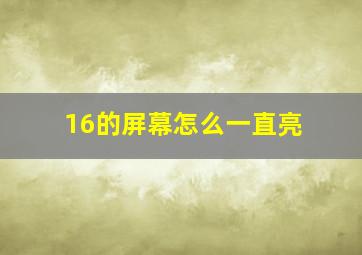 16的屏幕怎么一直亮